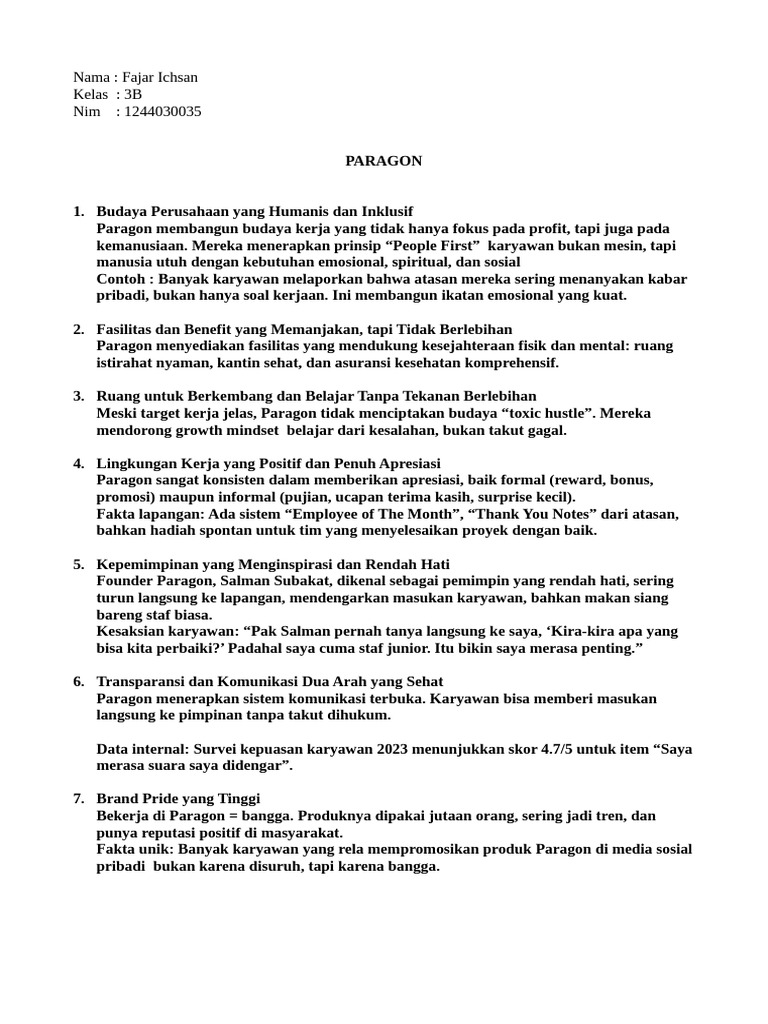 Nama : Fajar Ichsan
Kelas : 3B
Nim : 1244030035

PARAGON

1. Budaya Perusahaan yang Humanis dan Inklusif
Paragon membangun budaya kerja yang tidak hanya fokus pada profit, tapi juga pada kemanusiaan. Mereka menerapkan prinsip “People First” karyawan bukan mesin, tapi manusia utuh dengan kebutuhan emosional, spiritual, dan sosial
Contoh : Banyak karyawan melaporkan bahwa atasan mereka sering menanyakan kabar pribadi, bukan hanya soal kerjaan. Ini membangun ikatan emosional yang kuat.

2. Fasilitas dan Benefit yang Memanjakan, tapi Tidak Berlebihan
Paragon menyediakan fasilitas yang mendukung kesejahteraan fisik dan mental: ruang istirahat nyaman, kantin sehat, dan asuransi kesehatan komprehensif.

3. Ruang untuk Berkembang dan Belajar Tanpa Tekanan Berlebihan
Meski target kerja jelas, Paragon tidak menciptakan budaya “toxic hustle”. Mereka mendorong growth mindset belajar dari kesalahan, bukan takut gagal.

4. Lingkungan Kerja yang Positif dan Penuh Apresiasi
Paragon sangat konsisten dalam memberikan apresiasi, baik formal (reward, bonus, promosi) maupun informal (pujian, ucapan terima kasih, surprise kecil).
Fakta lapangan: Ada sistem “Employee of The Month”, “Thank You Notes” dari atasan, bahkan hadiah spontan untuk tim yang menyelesaikan proyek dengan baik.

5. Kepemimpinan yang Menginspirasi dan Rendah Hati
Founder Paragon, Salman Subakat, dikenal sebagai pemimpin yang rendah hati, sering turun langsung ke lapangan, mendengarkan masukan karyawan, bahkan makan siang bareng staf biasa.
Kesaksian karyawan: “Pak Salman pernah tanya langsung ke saya, ‘Kira-kira apa yang bisa kita perbaiki?’ Padahal saya cuma staf junior. Itu bikin saya merasa penting.”

6. Transparansi dan Komunikasi Dua Arah yang Sehat
Paragon menerapkan sistem komunikasi terbuka. Karyawan bisa memberi masukan langsung ke pimpinan tanpa takut dihukum.

Data internal: Survei kepuasan karyawan 2023 menunjukkan skor 4.7/5 untuk item “Saya merasa suara saya didengar”.

7. Brand Pride yang Tinggi
Bekerja di Paragon = bangga. Produknya dipakai jutaan orang, sering jadi tren, dan punya reputasi positif di masyarakat.
Fakta unik: Banyak karyawan yang rela mempromosikan produk Paragon di media sosial pribadi bukan karena disuruh, tapi karena bangga.